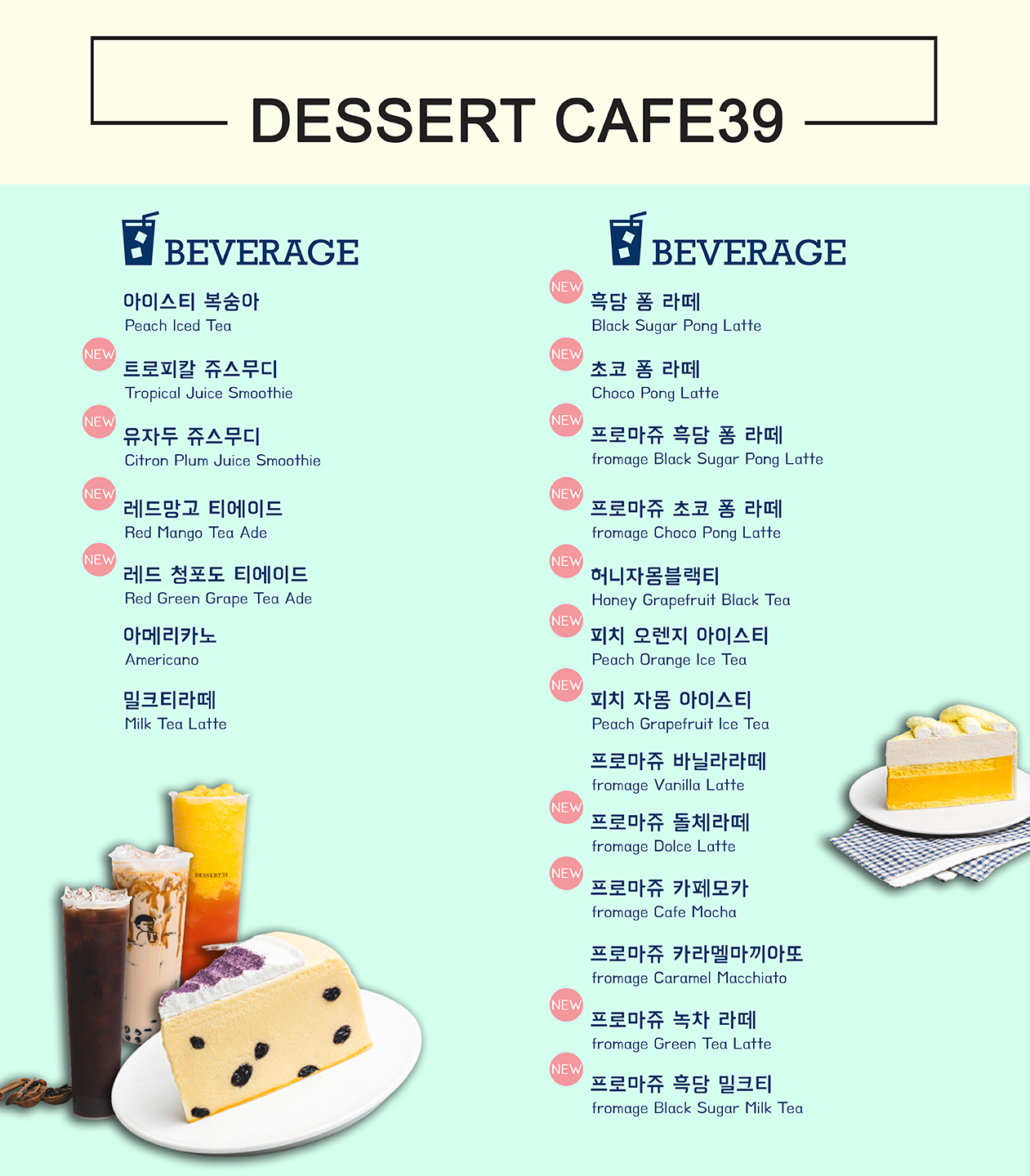 DESSERT CAFE39

BEVERAGE

아이스티 복숭아
Peach Iced Tea

NEW
트로피칼 쥬스무디
Tropical Juice Smoothie

NEW
유자두 쥬스무디
Citron Plum Juice Smoothie

NEW
레드망고 티에이드
Red Mango Tea Ade

NEW
레드 청포도 티에이드
Red Green Grape Tea Ade

아메리카노
Americano

밀크티라떼
Milk Tea Latte

BEVERAGE

NEW
흑당 퐁 라떼
Black Sugar Pong Latte

NEW
초코 퐁 라떼
Choco Pong Latte

NEW
프로마쥬 흑당 퐁 라떼
fromage Black Sugar Pong Latte

NEW
프로마쥬 초코 퐁 라떼
fromage Choco Pong Latte

NEW
허니자몽블랙티
Honey Grapefruit Black Tea

NEW
피치 오렌지 아이스티
Peach Orange Ice Tea

NEW
피치 자몽 아이스티
Peach Grapefruit Ice Tea

프로마쥬 바닐라라떼
fromage Vanilla Latte

NEW
프로마쥬 돌체라떼
fromage Dolce Latte

NEW
프로마쥬 카페모카
fromage Cafe Mocha

프로마쥬 카라멜마끼아또
fromage Caramel Macchiato

NEW
프로마쥬 녹차 라떼
fromage Green Tea Latte

NEW
프로마쥬 흑당 밀크티
fromage Black Sugar Milk Tea